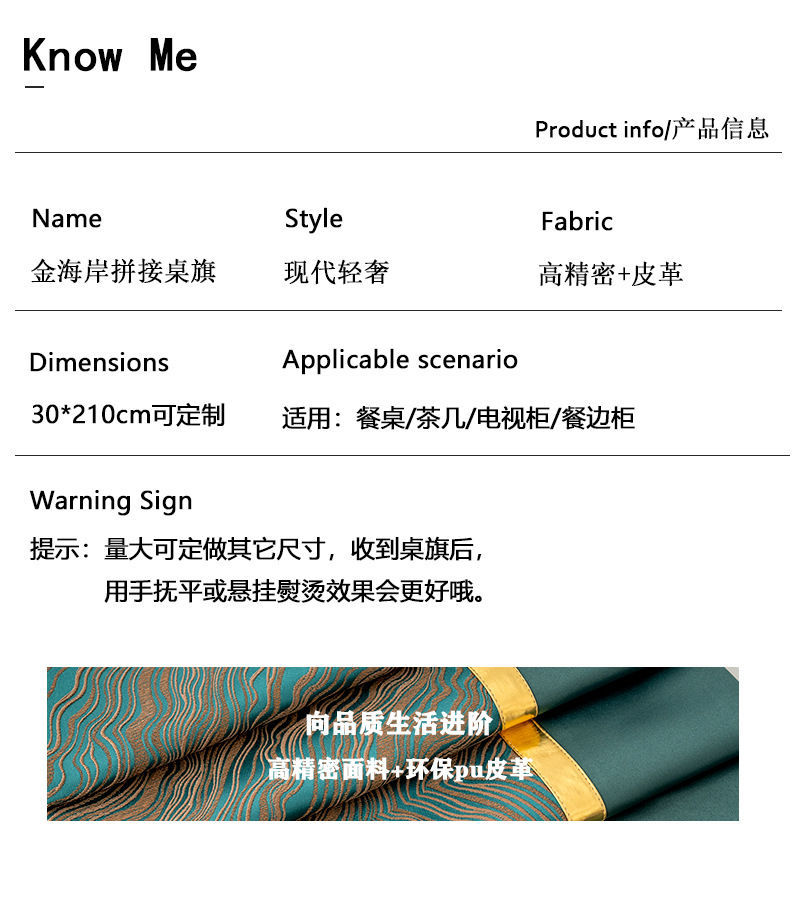 Know Me

Product info/产品信息

Name
金海岸拼接桌旗

Style
现代轻奢

Fabric
高精密+皮革

Dimensions
30*210cm可定制

Applicable scenario
适用：餐桌/茶几/电视柜/餐边柜

Warning Sign
提示：量大可定做其它尺寸，收到桌旗后，
用手抚平或悬挂熨烫效果会更好哦。

向品质生活进阶
高精密面料+环保pu皮革